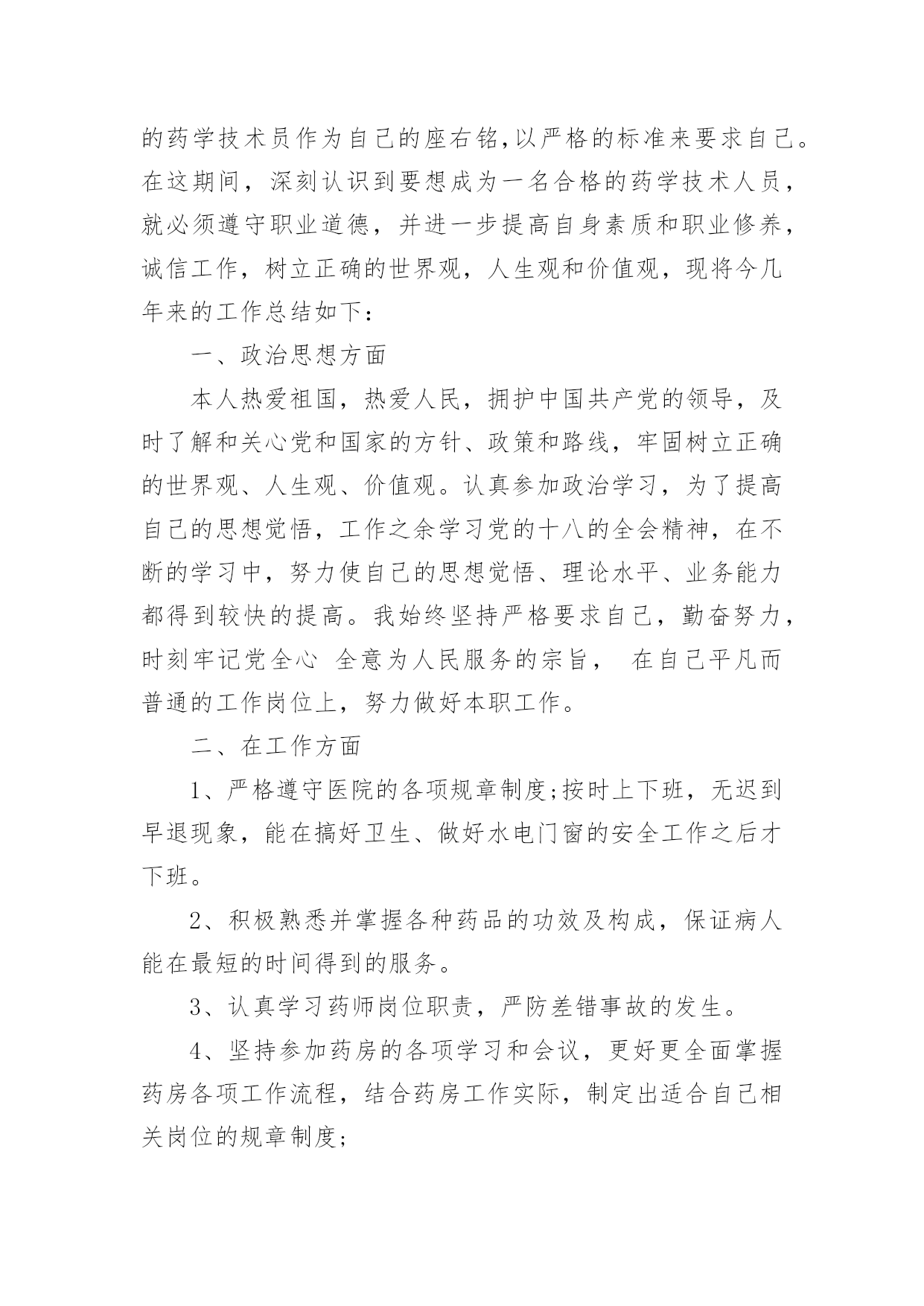 的药学技术员作为自己的座右铭,以严格的标准来要求自己。在这期间，深刻认识到要想成为一名合格的药学技术人员，就必须遵守职业道德，并进一步提高自身素质和职业修养，诚信工作，树立正确的世界观，人生观和价值观，现将今几年来的工作总结如下：

一、政治思想方面

本人热爱祖国，热爱人民，拥护中国共产党的领导，及时了解和关心党和国家的方针、政策和路线，牢固树立正确的世界观、人生观、价值观。认真参加政治学习，为了提高自己的思想觉悟，工作之余学习党的十八的全会精神，在不断的学习中，努力使自己的思想觉悟、理论水平、业务能力都得到较快的提高。我始终坚持严格要求自己，勤奋努力，时刻牢记党全心 全意为人民服务的宗旨， 在自己平凡而普通的工作岗位上，努力做好本职工作。

二、在工作方面

1、严格遵守医院的各项规章制度;按时上下班，无迟到早退现象，能在搞好卫生、做好水电门窗的安全工作之后才下班。

2、积极熟悉并掌握各种药品的功效及构成，保证病人能在最短的时间得到的服务。

3、认真学习药师岗位职责，严防差错事故的发生。

4、坚持参加药房的各项学习和会议，更好更全面掌握药房各项工作流程，结合药房工作实际，制定出适合自己相关岗位的规章制度;